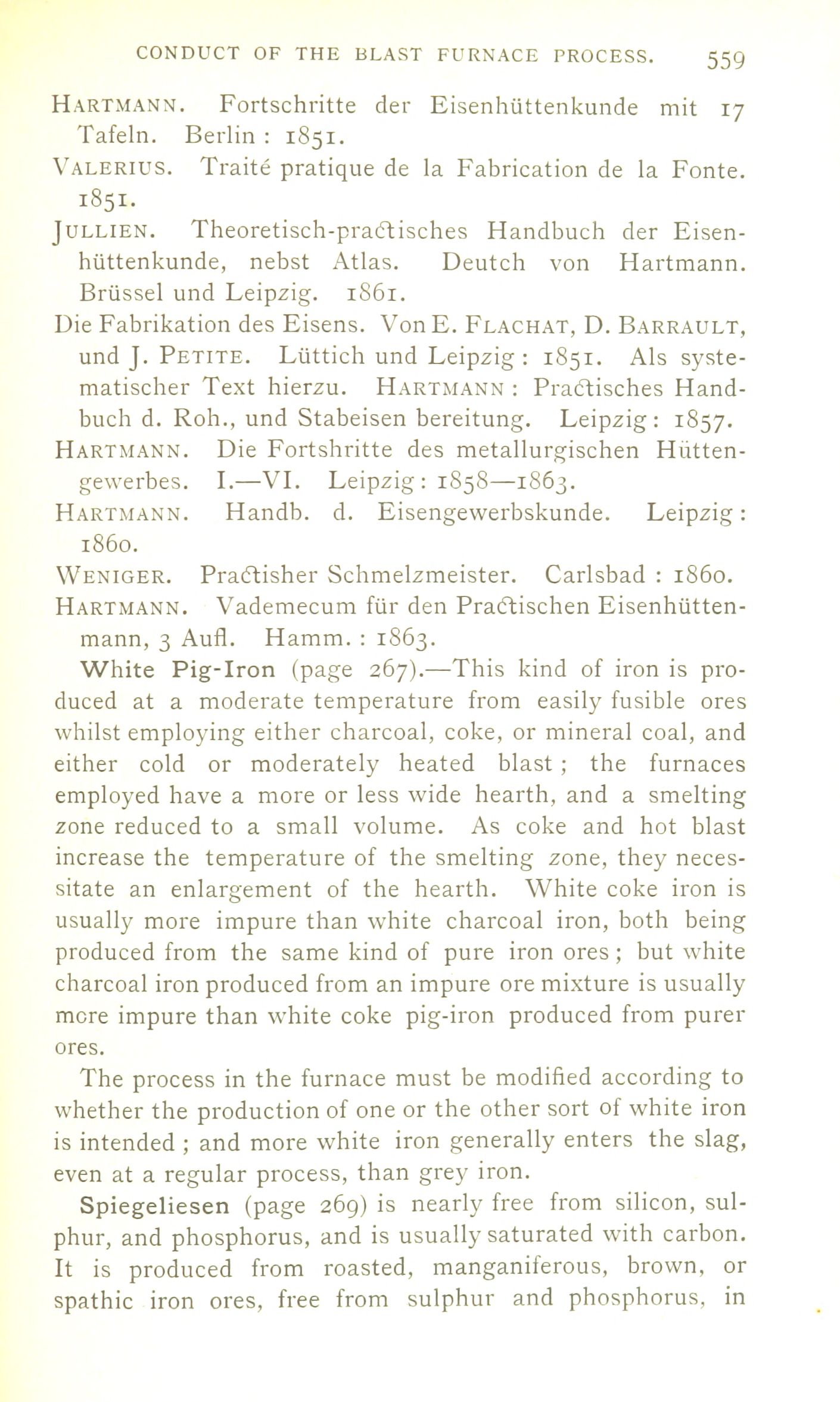 CONDUCT OF THE BLAST FURNACE PROCESS. 559

HARTMANN. Fortschritte der Eisenhüttenkunde mit 17 Tafeln. Berlin : 1851.

VALERIUS. Traité pratique de la Fabrication de la Fonte. 1851.

JULLIEN. Theoretisch-practisches Handbuch der Eisenhüttenkunde, nebst Atlas. Deutch von Hartmann. Brüssel und Leipzig. 1861.

Die Fabrikation des Eisens. Von E. FLACHAT, D. BARRAULT, und J. PETITE. Lüttich und Leipzig : 1851. Als systematischer Text hierzu. HARTMANN : Practisches Handbuch d. Roh., und Stabeisen bereitung. Leipzig : 1857.

HARTMANN. Die Fortshritte des metallurgischen Hüttengewerbes. I.—VI. Leipzig : 1858—1863.

HARTMANN. Handb. d. Eisengewerbskunde. Leipzig : 1860.

WENIGER. Practisher Schmelzmeister. Carlsbad : 1860.

HARTMANN. Vademecum für den Practischen Eisenhüttenmann, 3 Aufl. Hamm. : 1863.

White Pig-Iron (page 267).—This kind of iron is produced at a moderate temperature from easily fusible ores whilst employing either charcoal, coke, or mineral coal, and either cold or moderately heated blast ; the furnaces employed have a more or less wide hearth, and a smelting zone reduced to a small volume. As coke and hot blast increase the temperature of the smelting zone, they necessitate an enlargement of the hearth. White coke iron is usually more impure than white charcoal iron, both being produced from the same kind of pure iron ores ; but white charcoal iron produced from an impure ore mixture is usually more impure than white coke pig-iron produced from purer ores.

The process in the furnace must be modified according to whether the production of one or the other sort of white iron is intended ; and more white iron generally enters the slag, even at a regular process, than grey iron.

Spiegeliesen (page 269) is nearly free from silicon, sulphur, and phosphorus, and is usually saturated with carbon. It is produced from roasted, manganiferous, brown, or spathic iron ores, free from sulphur and phosphorus, in